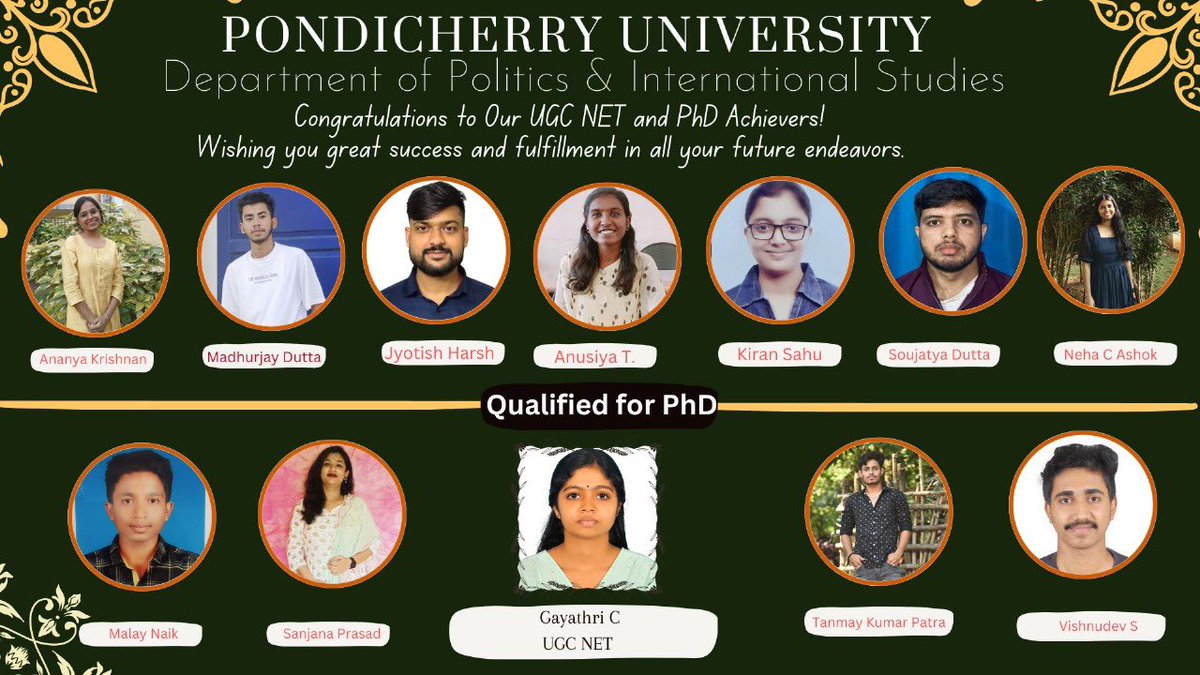 PONDICHERRY UNIVERSITY
Department of Politics & International Studies
Congratulations to Our UGC NET and PhD Achievers!
Wishing you great success and fulfillment in all your future endeavors.

Ananya Krishnan
Madhurjay Dutta
Jyotish Harsh
Anusiya T.
Kiran Sahu
Soujatya Dutta
Neha C Ashok

Qualified for PhD

Malay Naik
Sanjana Prasad
Gayathri C
UGC NET
Tanmay Kumar Patra
Vishnudev S